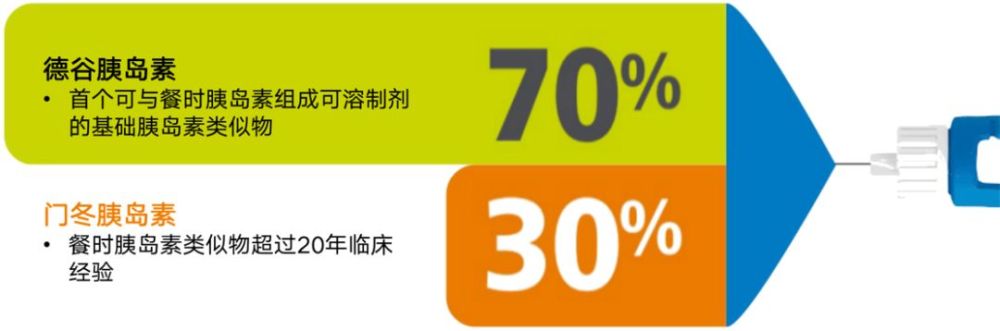 德谷胰岛素
• 首个可与餐时胰岛素组成可溶制剂的基础胰岛素类似物

70%

门冬胰岛素
• 餐时胰岛素类似物超过20年临床经验

30%